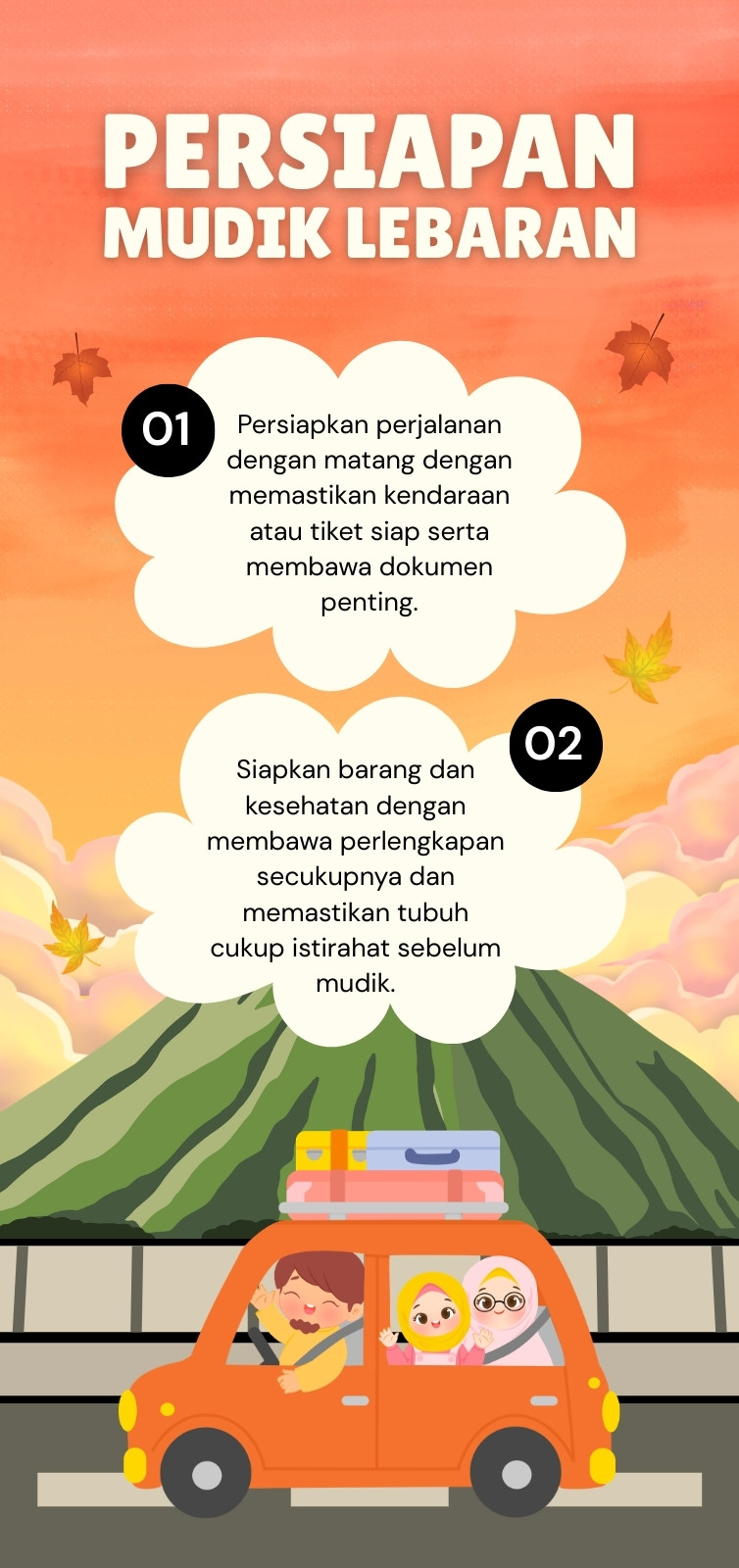 PERSIAPAN MUDIK LEBARAN

01

Persiapkan perjalanan dengan matang dengan memastikan kendaraan atau tiket siap serta membawa dokumen penting.

02

Siapkan barang dan kesehatan dengan membawa perlengkapan secukupnya dan memastikan tubuh cukup istirahat sebelum mudik.